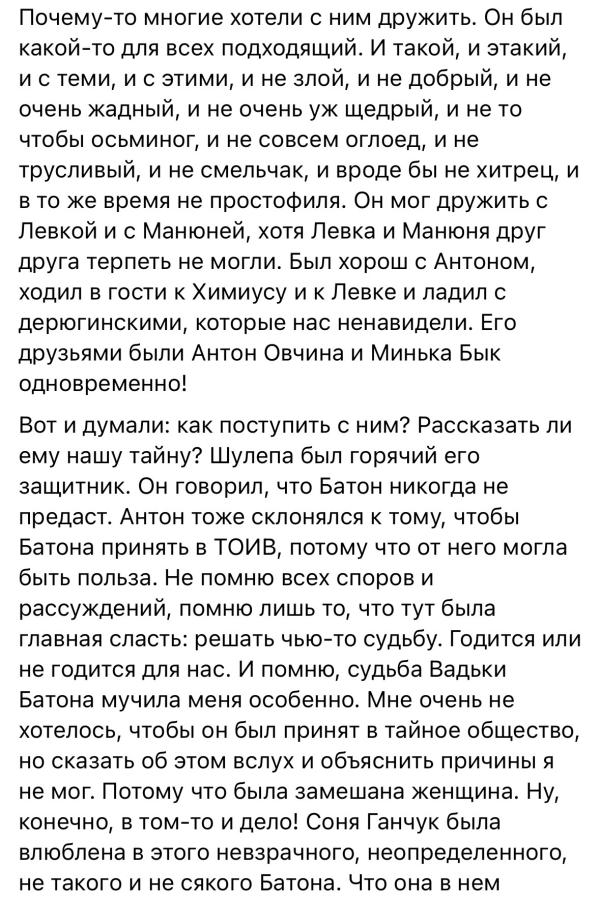 Почему-то многие хотели с ним дружить. Он был какой-то для всех подходящий. И такой, и этакий, и с теми, и с этими, и не злой, и не добрый, и не очень жадный, и не очень уж щедрый, и не то чтобы осьминог, и не совсем оглоед, и не трусливый, и не смельчак, и вроде бы не хитрец, и в то же время не простофиля. Он мог дружить с Левкой и с Манюней, хотя Левка и Манюня друг друга терпеть не могли. Был хорош с Антоном, ходил в гости к Химиусу и к Левке и ладил с дерюгинскими, которые нас ненавидели. Его друзьями были Антон Овчина и Минька Бык одновременно!

Вот и думали: как поступить с ним? Рассказать ли ему нашу тайну? Шулепа был горячий его защитник. Он говорил, что Батон никогда не предаст. Антон тоже склонялся к тому, чтобы Батона принять в ТОИВ, потому что от него могла быть польза. Не помню всех споров и рассуждений, помню лишь то, что тут была главная сласть: решать чью-то судьбу. Годится или не годится для нас. И помню, судьба Вадьки Батона мучила меня особенно. Мне очень не хотелось, чтобы он был принят в тайное общество, но сказать об этом вслух и объяснить причины я не мог. Потому что была замешана женщина. Ну, конечно, в том-то и дело! Соня Ганчук была влюблена в этого невзрачного, неопределенного, не такого и не сякого Батона. Что она в нем